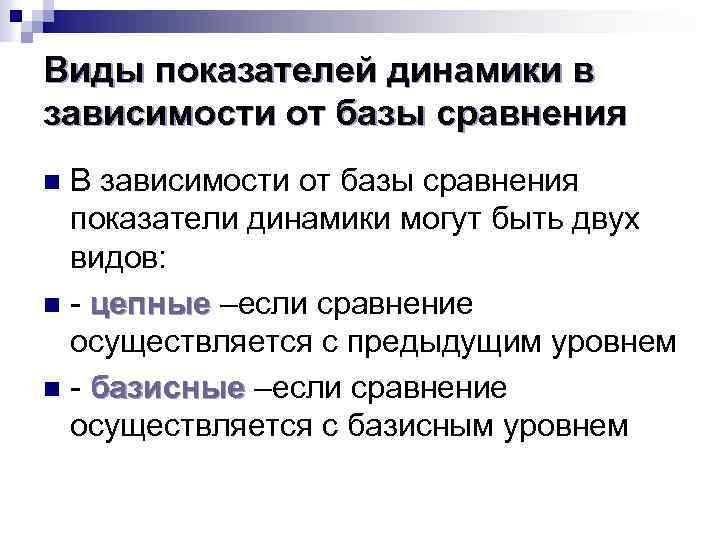 Виды показателей динамики в зависимости от базы сравнения

• В зависимости от базы сравнения показатели динамики могут быть двух видов:

• - цепные –если сравнение осуществляется с предыдущим уровнем

• - базисные –если сравнение осуществляется с базисным уровнем